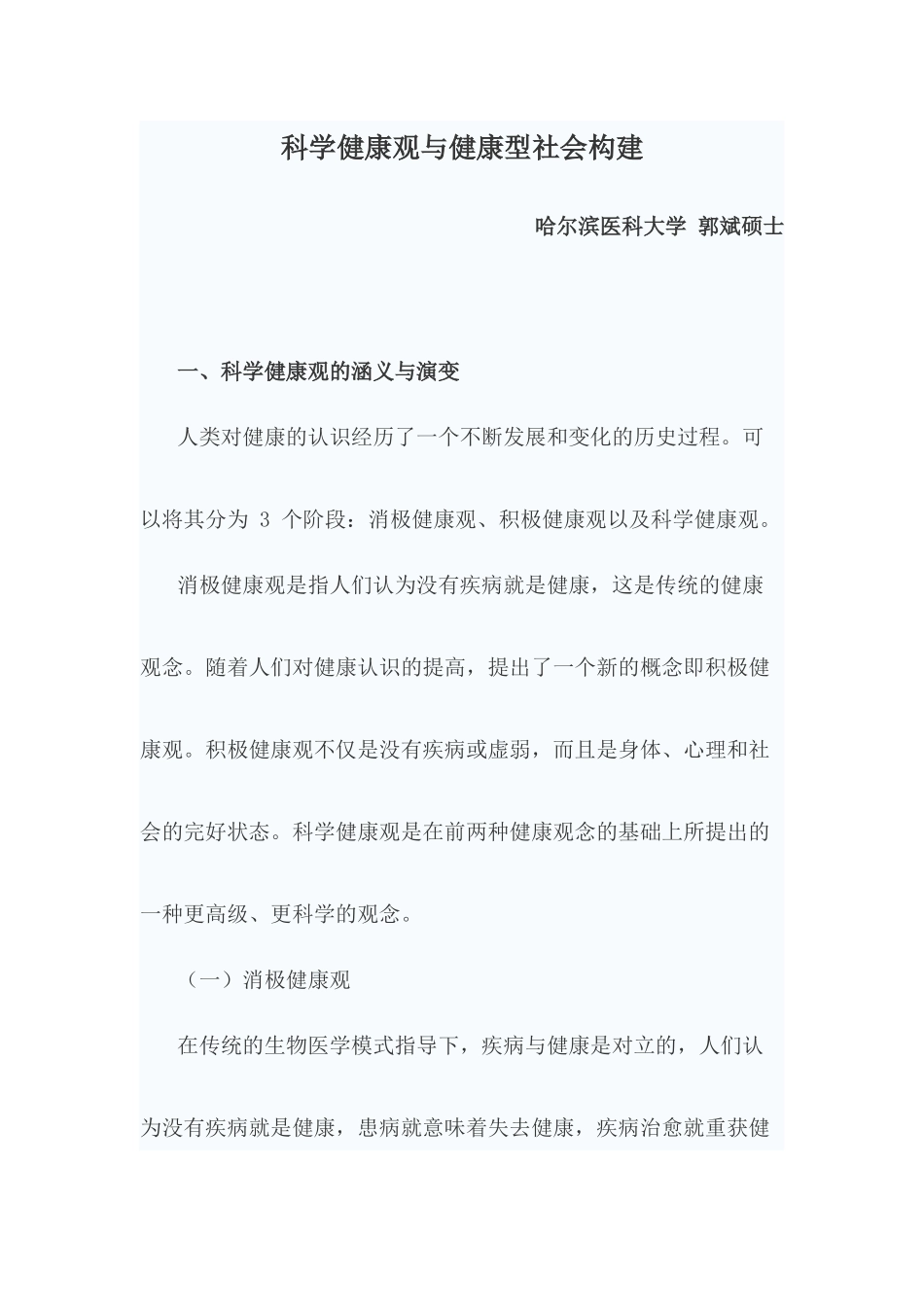 科学健康观与健康型社会构建

哈尔滨医科大学 郭斌硕士

一、科学健康观的涵义与演变

人类对健康的认识经历了一个不断发展和变化的历史过程。可以将其分为 3 个阶段：消极健康观、积极健康观以及科学健康观。

消极健康观是指人们认为没有疾病就是健康，这是传统的健康观念。随着人们对健康认识的提高，提出了一个新的概念即积极健康观。积极健康观不仅是没有疾病或虚弱，而且是身体、心理和社会的完好状态。科学健康观是在前两种健康观念的基础上所提出的一种更高级、更科学的观念。

（一）消极健康观

在传统的生物医学模式指导下，疾病与健康是对立的，人们认为没有疾病就是健康，患病就意味着失去健康，疾病治愈就重获健